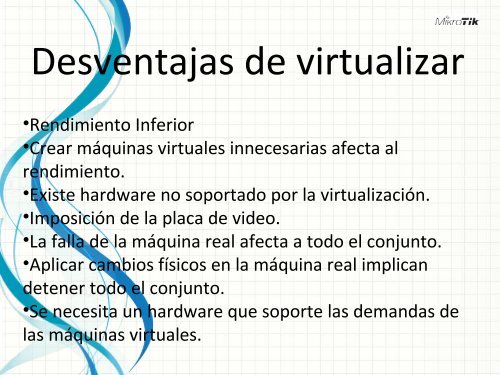 MikroTik

Desventajas de virtualizar

•Rendimiento Inferior
•Crear máquinas virtuales innecesarias afecta al rendimiento.
•Existe hardware no soportado por la virtualización.
•Imposición de la placa de video.
•La falla de la máquina real afecta a todo el conjunto.
•Aplicar cambios físicos en la máquina real implican detener todo el conjunto.
•Se necesita un hardware que soporte las demandas de las máquinas virtuales.